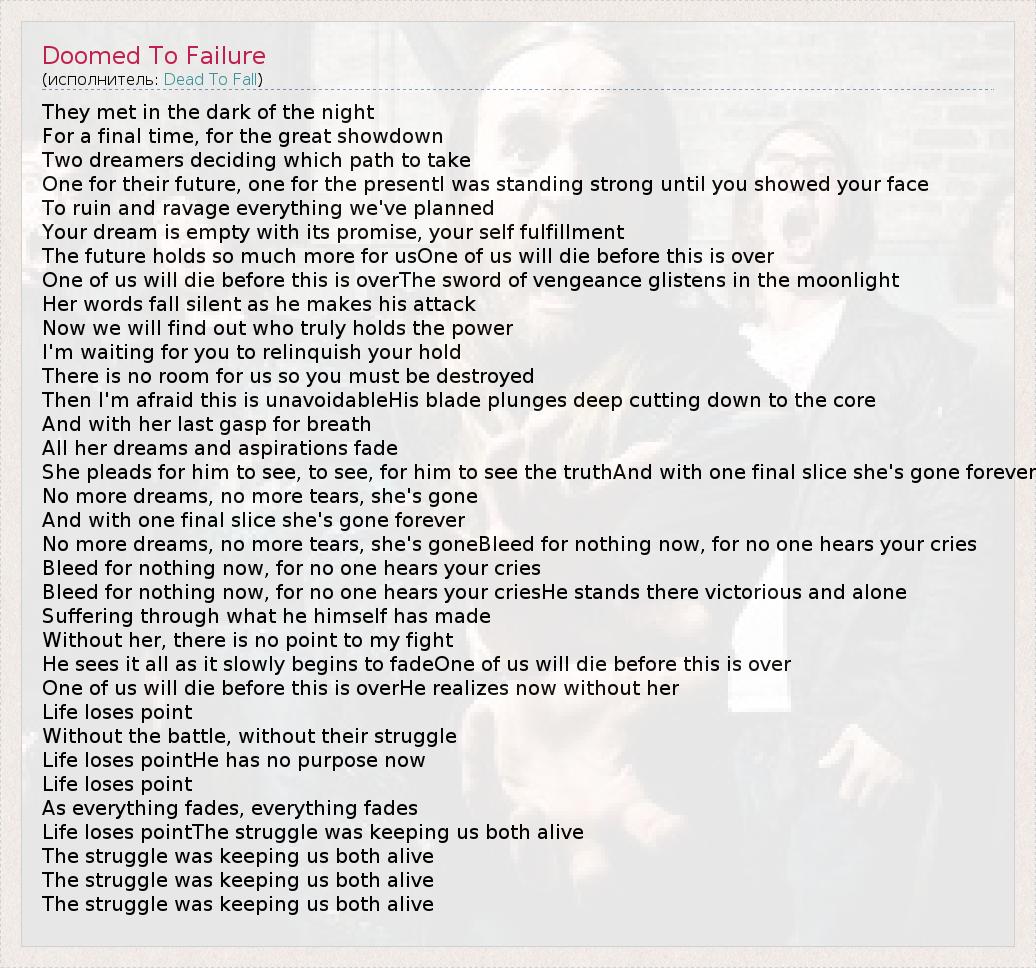 Doomed To Failure
(исполнитель: Dead To Fall)

They met in the dark of the night
For a final time, for the great showdown
Two dreamers deciding which path to take
One for their future, one for the presentI was standing strong until you showed your face
To ruin and ravage everything we've planned
Your dream is empty with its promise, your self fulfillment
The future holds so much more for usOne of us will die before this is over
One of us will die before this is overThe sword of vengeance glistens in the moonlight
Her words fall silent as he makes his attack
Now we will find out who truly holds the power
I'm waiting for you to relinquish your hold
There is no room for us so you must be destroyed
Then I'm afraid this is unavoidableHis blade plunges deep cutting down to the core
And with her last gasp for breath
All her dreams and aspirations fade
She pleads for him to see, to see, for him to see the truthAnd with one final slice she's gone forever
No more dreams, no more tears, she's gone
And with one final slice she's gone forever
No more dreams, no more tears, she's goneBleed for nothing now, for no one hears your cries
Bleed for nothing now, for no one hears your cries
Bleed for nothing now, for no one hears your criesHe stands there victorious and alone
Suffering through what he himself has made
Without her, there is no point to my fight
He sees it all as it slowly begins to fadeOne of us will die before this is over
One of us will die before this is overHe realizes now without her
Life loses point
Without the battle, without their struggle
Life loses pointHe has no purpose now
Life loses point
As everything fades, everything fades
Life loses pointThe struggle was keeping us both alive
The struggle was keeping us both alive
The struggle was keeping us both alive
The struggle was keeping us both alive